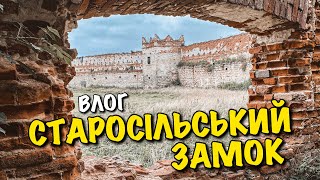 ВЛОГ
СТАРОСІЛЬСЬКИЙ
ЗАМОК